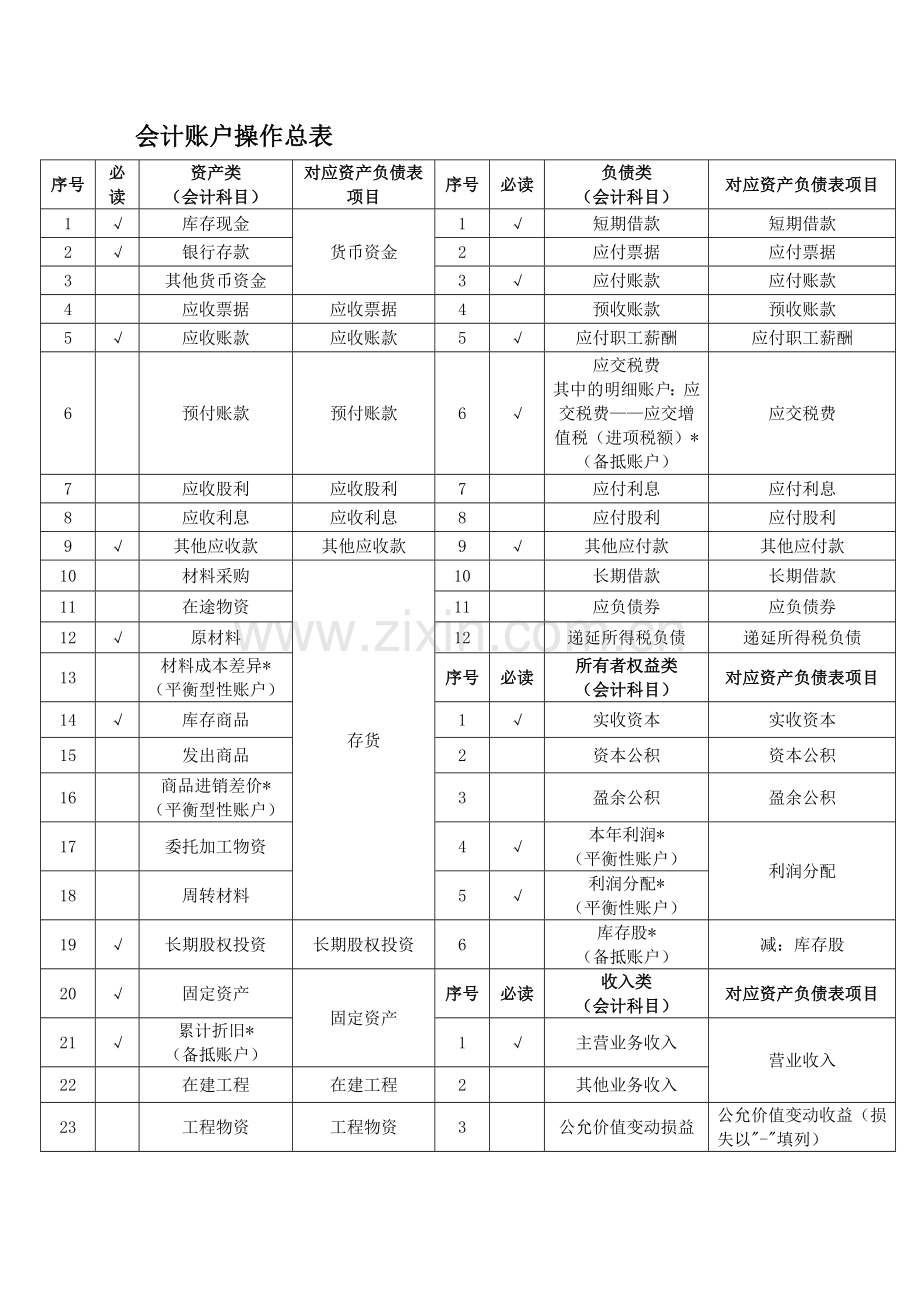 会计账户操作总表

| 序号 | 必读 | 资产类（会计科目） | 对应资产负债表项目 | 序号 | 必读 | 负债类（会计科目） | 对应资产负债表项目 |
|---|---|---|---|---|---|---|---|
| 1 | √ | 库存现金 | 货币资金 | 1 | √ | 短期借款 | 短期借款 |
| 2 | √ | 银行存款 | | 2 | | 应付票据 | 应付票据 |
| 3 | | 其他货币资金 | | 3 | √ | 应付账款 | 应付账款 |
| 4 | | 应收票据 | 应收票据 | 4 | | 预收账款 | 预收账款 |
| 5 | √ | 应收账款 | 应收账款 | 5 | √ | 应付职工薪酬 | 应付职工薪酬 |
| 6 | | 预付账款 | 预付账款 | 6 | √ | 应交税费 其中的明细账户：应交税费——应交增值税（进项税额）*（备抵账户） | 应交税费 |
| 7 | | 应收股利 | 应收股利 | 7 | | 应付利息 | 应付利息 |
| 8 | | 应收利息 | 应收利息 | 8 | | 应付股利 | 应付股利 |
| 9 | √ | 其他应收款 | 其他应收款 | 9 | √ | 其他应付款 | 其他应付款 |
| 10 | | 材料采购 | 存货 | 10 | | 长期借款 | 长期借款 |
| 11 | | 在途物资 | | 11 | | 应负债券 | 应负债券 |
| 12 | √ | 原材料 | | 12 | | 递延所得税负债 | 递延所得税负债 |
| 13 | | 材料成本差异*（平衡型性账户） | | 序号 | 必读 | 所有者权益类（会计科目） | 对应资产负债表项目 |
| 14 | √ | 库存商品 | | 1 | √ | 实收资本 | 实收资本 |
| 15 | | 发出商品 | | 2 | | 资本公积 | 资本公积 |
| 16 | | 商品进销差价*（平衡型性账户） | | 3 | | 盈余公积 | 盈余公积 |
| 17 | | 委托加工物资 | | 4 | √ | 本年利润*（平衡性账户） | 利润分配 |
| 18 | | 周转材料 | | 5 | √ | 利润分配*（平衡性账户） | |
| 19 | √ | 长期股权投资 | 长期股权投资 | 6 | | 库存股*（备抵账户） | 减：库存股 |
| 20 | √ | 固定资产 | 固定资产 | 序号 | 必读 | 收入类（会计科目） | 对应资产负债表项目 |
| 21 | √ | 累计折旧*（备抵账户） | | 1 | √ | 主营业务收入 | 营业收入 |
| 22 | | 在建工程 | 在建工程 | 2 | | 其他业务收入 | |
| 23 | | 工程物资 | 工程物资 | 3 | | 公允价值变动损益 | 公允价值变动收益（损失以"-"填列） |

www.zixin.com.cn